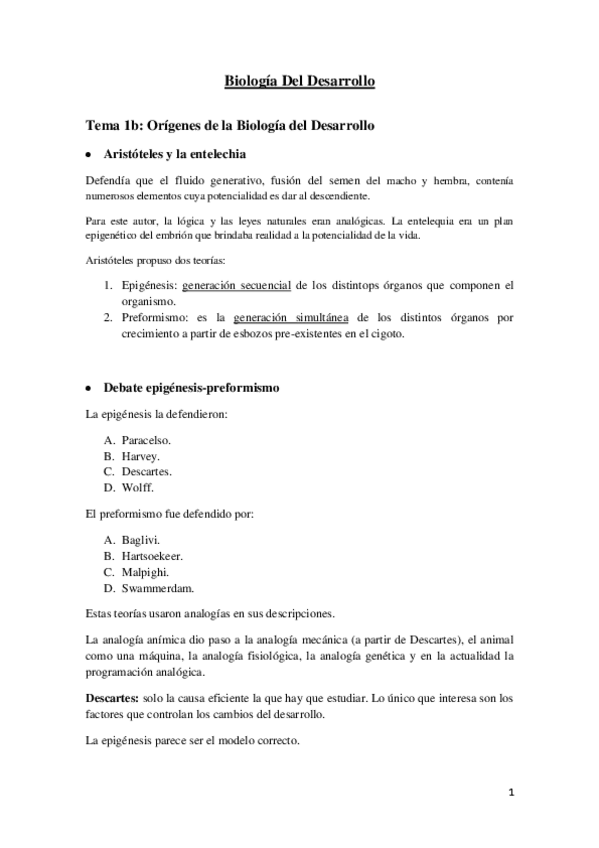 Biología Del Desarrollo

Tema 1b: Orígenes de la Biología del Desarrollo

• Aristóteles y la entelechia

Defendía que el fluido generativo, fusión del semen del macho y hembra, contenía numerosos elementos cuya potencialidad es dar al descendiente.

Para este autor, la lógica y las leyes naturales eran analógicas. La entelequia era un plan epigenético del embrión que brindaba realidad a la potencialidad de la vida.

Aristóteles propuso dos teorías:

1. Epigénesis: generación secuencial de los distintops órganos que componen el organismo.
2. Preformismo: es la generación simultánea de los distintos órganos por crecimiento a partir de esbozos pre-existentes en el cigoto.

• Debate epigénesis-preformismo

La epigénesis la defendieron:

A. Paracelso.
B. Harvey.
C. Descartes.
D. Wolff.

El preformismo fue defendido por:

A. Baglivi.
B. Hartsoekeer.
C. Malpighi.
D. Swammerdam.

Estas teorías usaron analogías en sus descripciones.

La analogía anímica dio paso a la analogía mecánica (a partir de Descartes), el animal como una máquina, la analogía fisiológica, la analogía genética y en la actualidad la programación analógica.

Descartes: solo la causa eficiente la que hay que estudiar. Lo único que interesa son los factores que controlan los cambios del desarrollo.

La epigénesis parece ser el modelo correcto.

1